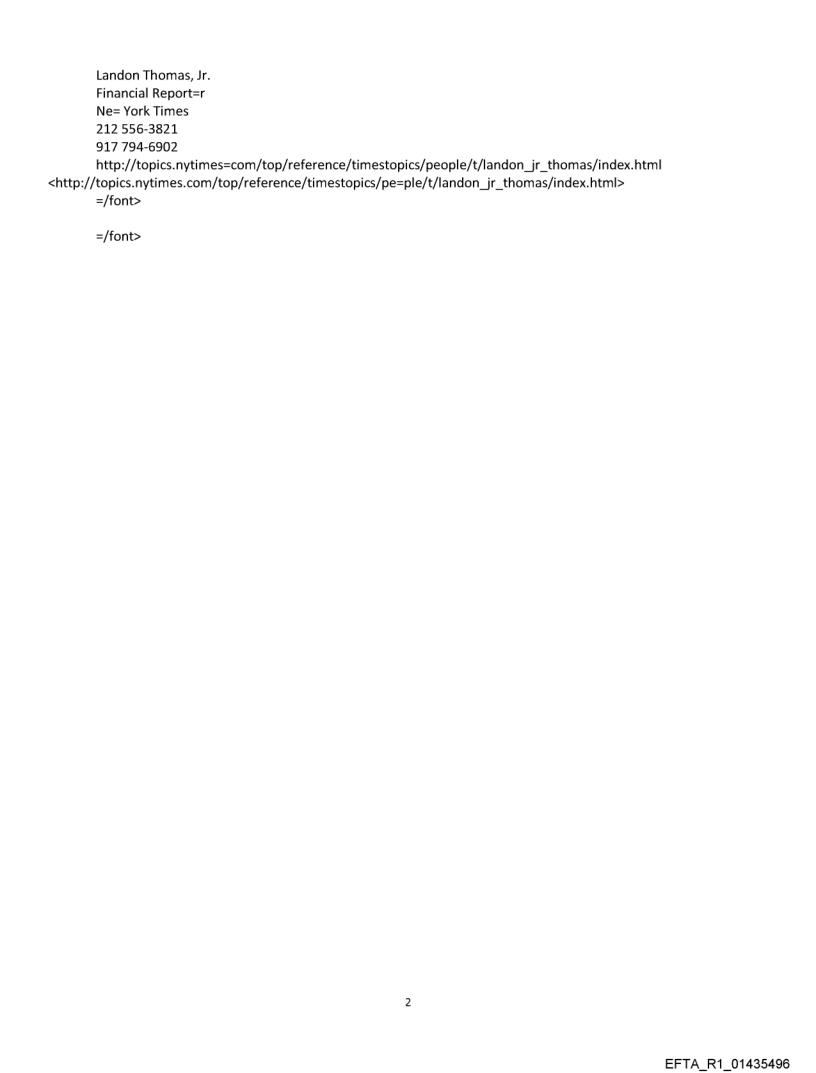 Landon Thomas, Jr.
Financial Report=r
Ne= York Times
212 556-3821
917 794-6902
http://topics.nytimes=com/top/reference/timestopics/people/t/landon_jr_thomas/index.html
<http://topics.nytimes.com/top/reference/timestopics/pe=ple/t/landon_jr_thomas/index.html>
=/font>

=/font>

2

EFTA_R1_01435496